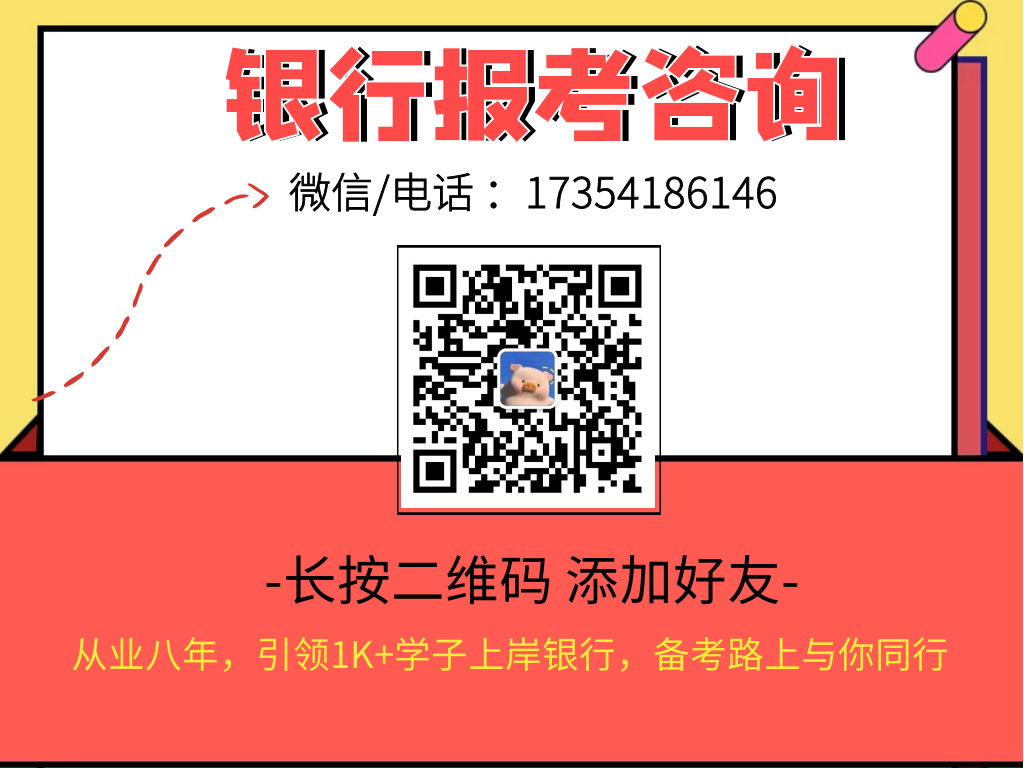 银行报考咨询

微信/电话：17354186146

-长按二维码 添加好友-

从业八年，引领1K+学子上岸银行，备考路上与你同行